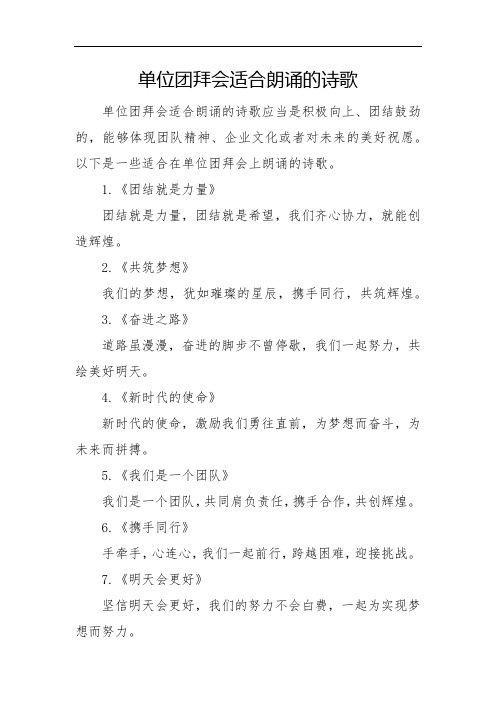 单位团拜会适合朗诵的诗歌

单位团拜会适合朗诵的诗歌应当是积极向上、团结鼓劲的，能够体现团队精神、企业文化或者对未来的美好祝愿。以下是一些适合在单位团拜会上朗诵的诗歌。

1.《团结就是力量》

团结就是力量，团结就是希望，我们齐心协力，就能创造辉煌。

2.《共筑梦想》

我们的梦想，犹如璀璨的星辰，携手同行，共筑辉煌。

3.《奋进之路》

道路虽漫漫，奋进的脚步不曾停歇，我们一起努力，共绘美好明天。

4.《新时代的使命》

新时代的使命，激励我们勇往直前，为梦想而奋斗，为未来而拼搏。

5.《我们是一个团队》

我们是一个团队，共同肩负责任，携手合作，共创辉煌。

6.《携手同行》

手牵手，心连心，我们一起前行，跨越困难，迎接挑战。

7.《明天会更好》

坚信明天会更好，我们的努力不会白费，一起为实现梦想而努力。